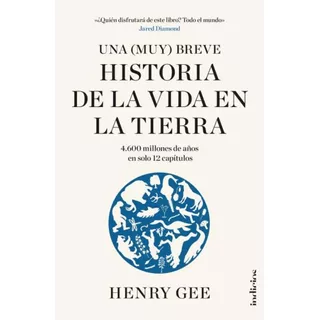 «¿Quién disfrutará de este libro? Todo el mundo»
Jared Diamond

UNA (MUY) BREVE
HISTORIA DE LA VIDA EN LA TIERRA

4.600 millones de años en solo 12 capítulos

HENRY GEE

indicios